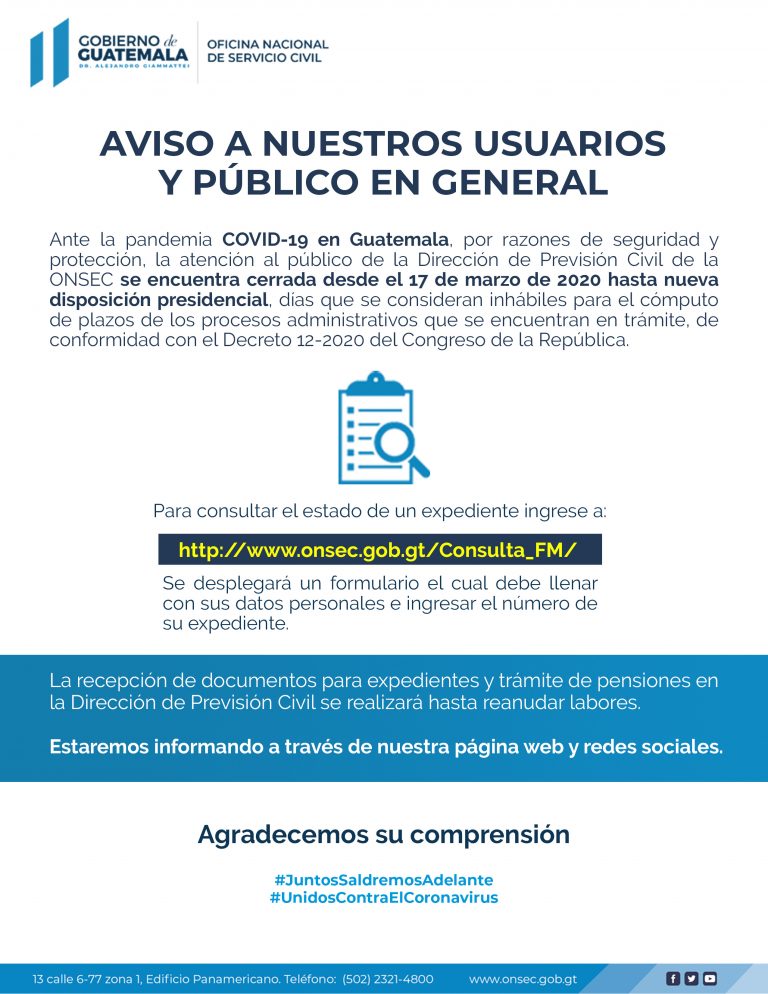 GOBIERNO de GUATEMALA
DR. ALEJANDRO GIAMMATTEI

OFICINA NACIONAL DE SERVICIO CIVIL

AVISO A NUESTROS USUARIOS Y PÚBLICO EN GENERAL

Ante la pandemia COVID-19 en Guatemala, por razones de seguridad y protección, la atención al público de la Dirección de Previsión Civil de la ONSEC se encuentra cerrada desde el 17 de marzo de 2020 hasta nueva disposición presidencial, días que se consideran inhábiles para el cómputo de plazos de los procesos administrativos que se encuentran en trámite, de conformidad con el Decreto 12-2020 del Congreso de la República.

Para consultar el estado de un expediente ingrese a:

http://www.onsec.gob.gt/Consulta_FM/

Se desplegará un formulario el cual debe llenar con sus datos personales e ingresar el número de su expediente.

La recepción de documentos para expedientes y trámite de pensiones en la Dirección de Previsión Civil se realizará hasta reanudar labores.

Estaremos informando a través de nuestra página web y redes sociales.

Agradecemos su comprensión

#JuntosSaldremosAdelante
#UnidosContraElCoronavirus

13 calle 6-77 zona 1, Edificio Panamericano. Teléfono: (502) 2321-4800 www.onsec.gob.gt